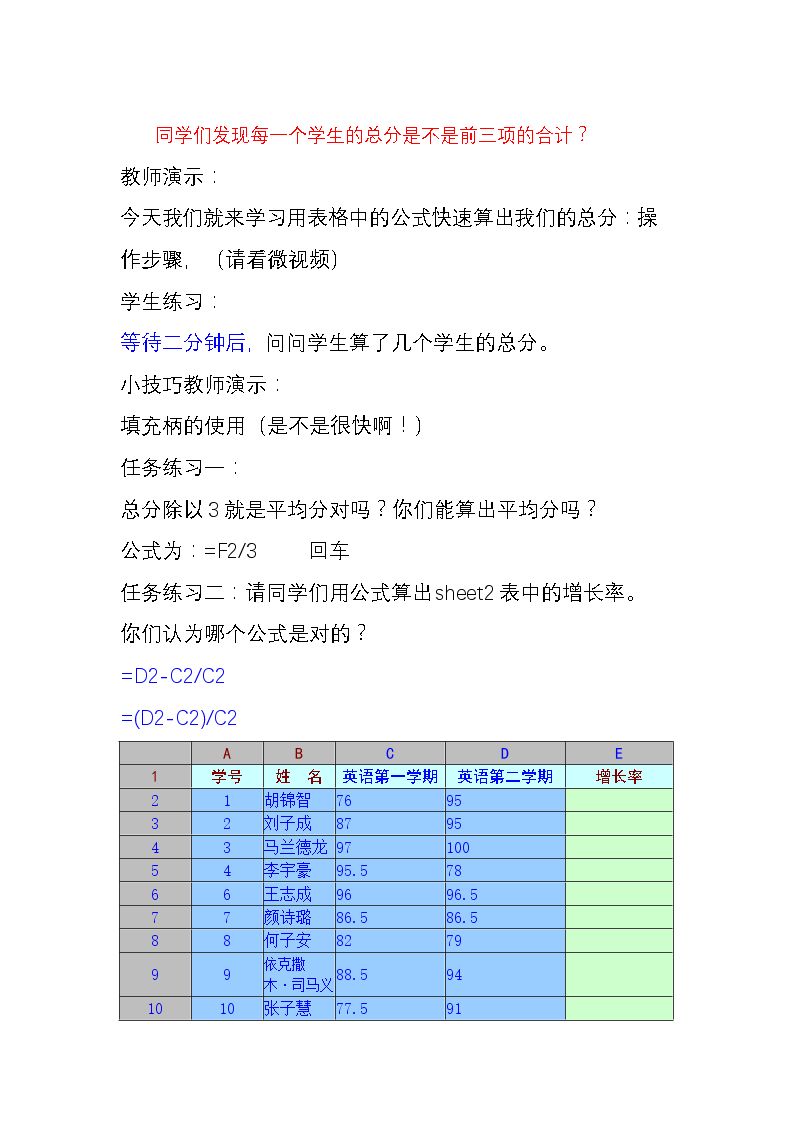 同学们发现每一个学生的总分是不是前三项的合计？

教师演示：

今天我们就来学习用表格中的公式快速算出我们的总分：操作步骤，（请看微视频）

学生练习：

等待二分钟后，问问学生算了几个学生的总分。

小技巧教师演示：

填充柄的使用（是不是很快啊！）

任务练习一：

总分除以3就是平均分对吗？你们能算出平均分吗？

公式为：=F2/3 回车

任务练习二：请同学们用公式算出sheet2表中的增长率。

你们认为哪个公式是对的？

=D2-C2/C2

=(D2-C2)/C2

|  | A | B | C | D | E |
|---|---|---|---|---|---|
| 1 | 学号 | 姓 名 | 英语第一学期 | 英语第二学期 | 增长率 |
| 2 | 1 | 胡锦智 | 76 | 95 |  |
| 3 | 2 | 刘子成 | 87 | 95 |  |
| 4 | 3 | 马兰德龙 | 97 | 100 |  |
| 5 | 4 | 李宇豪 | 95.5 | 78 |  |
| 6 | 6 | 王志成 | 96 | 96.5 |  |
| 7 | 7 | 颜诗璐 | 86.5 | 86.5 |  |
| 8 | 8 | 何子安 | 82 | 79 |  |
| 9 | 9 | 依克撒木·司马义 | 88.5 | 94 |  |
| 10 | 10 | 张子慧 | 77.5 | 91 |  |